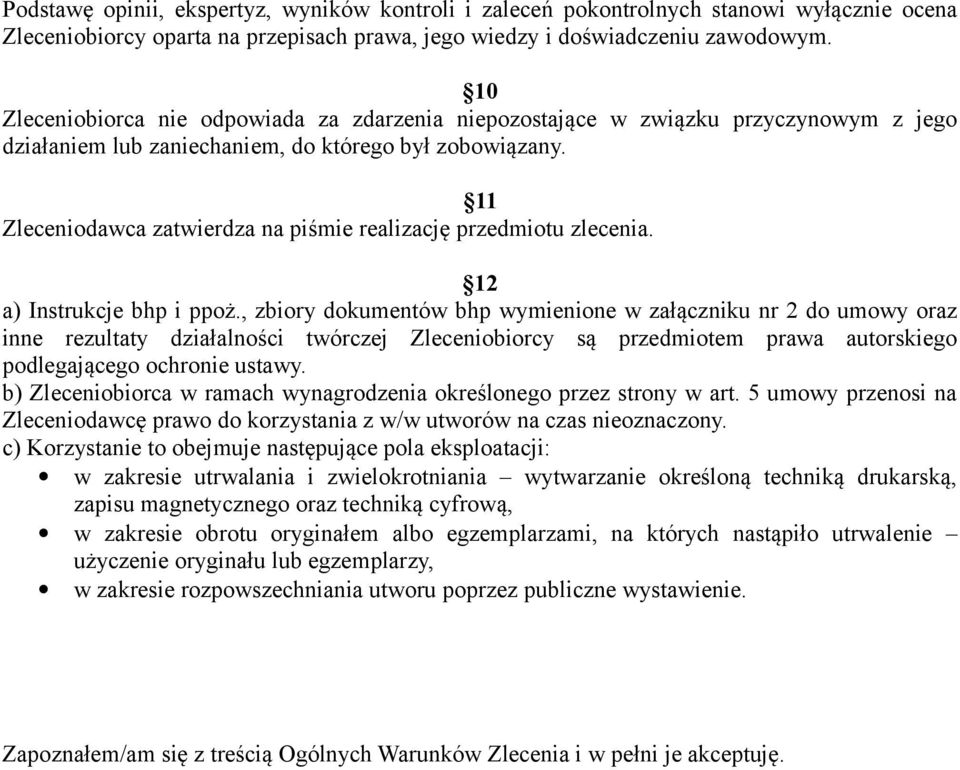 Podstawę opinii, ekspertyz, wyników kontroli i zaleceń pokontrolnych stanowi wyłącznie ocena Zleceniobiorcy oparta na przepisach prawa, jego wiedzy i doświadczeniu zawodowym.

§10
Zleceniobiorca nie odpowiada za zdarzenia niepozostające w związku przyczynowym z jego działaniem lub zaniechaniem, do którego był zobowiązany.

§11
Zleceniodawca zatwierdza na piśmie realizację przedmiotu zlecenia.

§12
a) Instrukcje bhp i ppoż., zbiory dokumentów bhp wymienione w załączniku nr 2 do umowy oraz inne rezultaty działalności twórczej Zleceniobiorcy są przedmiotem prawa autorskiego podlegającego ochronie ustawy.
b) Zleceniobiorca w ramach wynagrodzenia określonego przez strony w art. 5 umowy przenosi na Zleceniodawcę prawo do korzystania z w/w utworów na czas nieoznaczony.
c) Korzystanie to obejmuje następujące pola eksploatacji:
• w zakresie utrwalania i zwielokrotniania – wytwarzanie określoną techniką drukarską, zapisu magnetycznego oraz techniką cyfrową,
• w zakresie obrotu oryginałem albo egzemplarzami, na których nastąpiło utrwalenie – użyczenie oryginału lub egzemplarzy,
• w zakresie rozpowszechniania utworu poprzez publiczne wystawienie.

Zapoznałem/am się z treścią Ogólnych Warunków Zlecenia i w pełni je akceptuję.